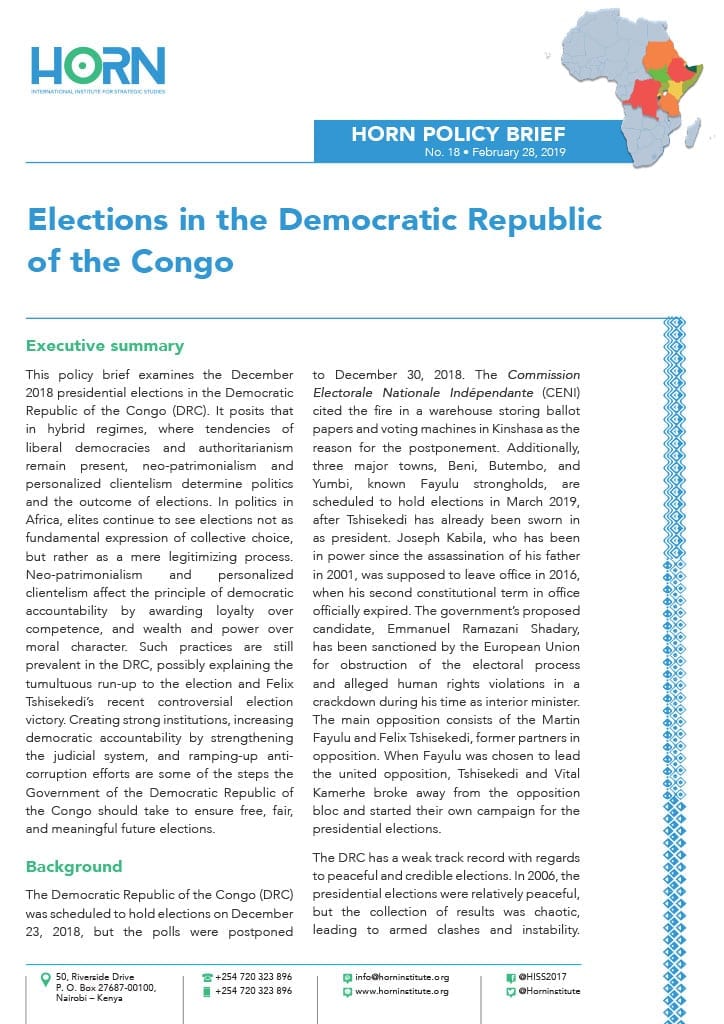 HORN
INTERNATIONAL INSTITUTE FOR STRATEGIC STUDIES

HORN POLICY BRIEF
No. 18 • February 28, 2019

Elections in the Democratic Republic of the Congo

Executive summary

This policy brief examines the December 2018 presidential elections in the Democratic Republic of the Congo (DRC). It posits that in hybrid regimes, where tendencies of liberal democracies and authoritarianism remain present, neo-patrimonialism and personalized clientelism determine politics and the outcome of elections. In politics in Africa, elites continue to see elections not as fundamental expression of collective choice, but rather as a mere legitimizing process. Neo-patrimonialism and personalized clientelism affect the principle of democratic accountability by awarding loyalty over competence, and wealth and power over moral character. Such practices are still prevalent in the DRC, possibly explaining the tumultuous run-up to the election and Felix Tshisekedi's recent controversial election victory. Creating strong institutions, increasing democratic accountability by strengthening the judicial system, and ramping-up anti-corruption efforts are some of the steps the Government of the Democratic Republic of the Congo should take to ensure free, fair, and meaningful future elections.

Background

The Democratic Republic of the Congo (DRC) was scheduled to hold elections on December 23, 2018, but the polls were postponed to December 30, 2018. The Commission Electorale Nationale Indépendante (CENI) cited the fire in a warehouse storing ballot papers and voting machines in Kinshasa as the reason for the postponement. Additionally, three major towns, Beni, Butembo, and Yumbi, known Fayulu strongholds, are scheduled to hold elections in March 2019, after Tshisekedi has already been sworn in as president. Joseph Kabila, who has been in power since the assassination of his father in 2001, was supposed to leave office in 2016, when his second constitutional term in office officially expired. The government's proposed candidate, Emmanuel Ramazani Shadary, has been sanctioned by the European Union for obstruction of the electoral process and alleged human rights violations in a crackdown during his time as interior minister. The main opposition consists of the Martin Fayulu and Felix Tshisekedi, former partners in opposition. When Fayulu was chosen to lead the united opposition, Tshisekedi and Vital Kamerhe broke away from the opposition bloc and started their own campaign for the presidential elections.

The DRC has a weak track record with regards to peaceful and credible elections. In 2006, the presidential elections were relatively peaceful, but the collection of results was chaotic, leading to armed clashes and instability.

50, Riverside Drive
P. O. Box 27687-00100,
Nairobi – Kenya

+254 720 323 896
+254 720 323 896

info@horninstitute.org
www.horninstitute.org

@HISS2017
@Horninstitute